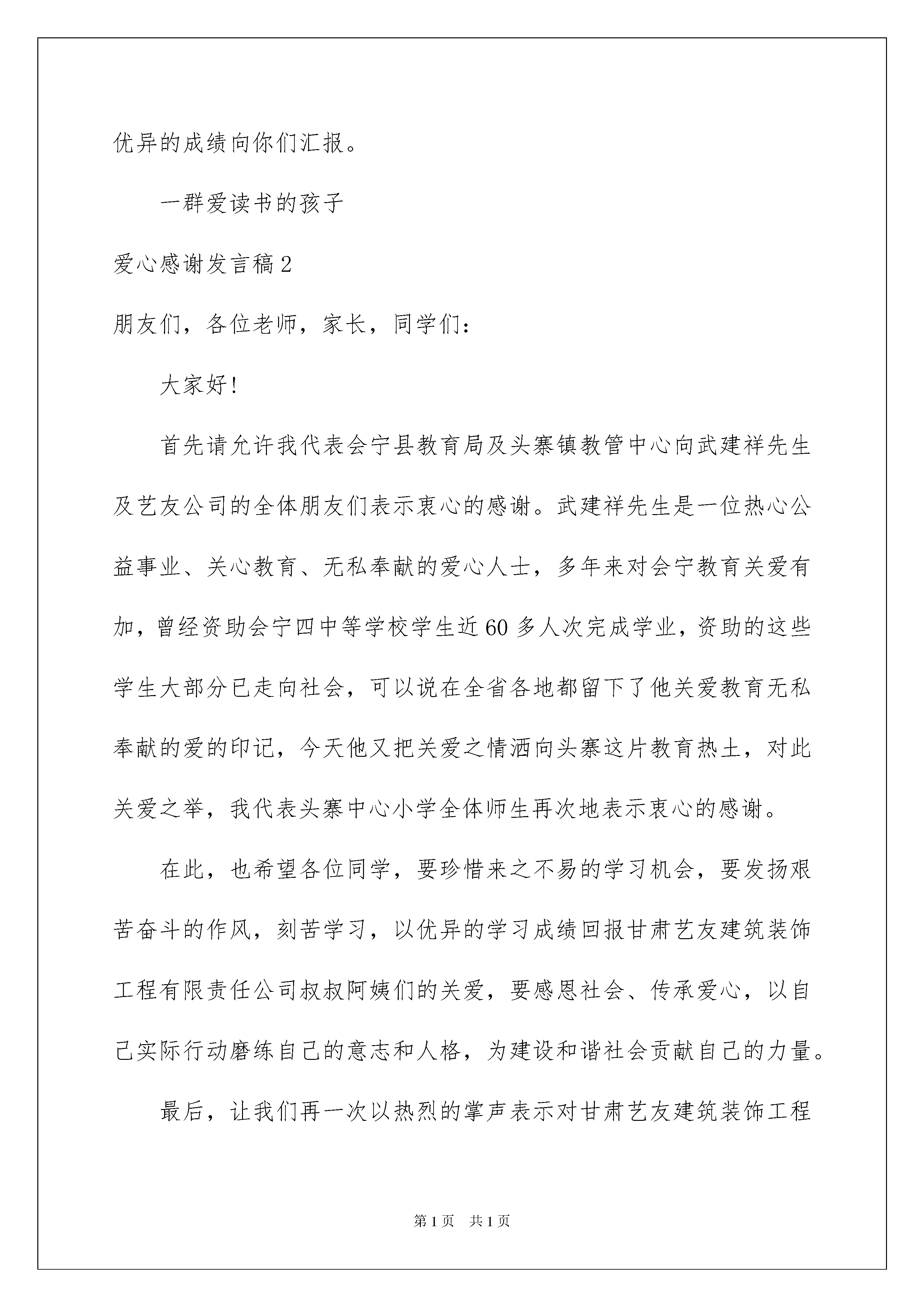 优异的成绩向你们汇报。

一群爱读书的孩子

爱心感谢发言稿2

朋友们，各位老师，家长，同学们：

大家好!

首先请允许我代表会宁县教育局及头寨镇教管中心向武建祥先生及艺友公司的全体朋友们表示衷心的感谢。武建祥先生是一位热心公益事业、关心教育、无私奉献的爱心人士，多年来对会宁教育关爱有加，曾经资助会宁四中等学校学生近60多人次完成学业，资助的这些学生大部分已走向社会，可以说在全省各地都留下了他关爱教育无私奉献的爱的印记，今天他又把关爱之情洒向头寨这片教育热土，对此关爱之举，我代表头寨中心小学全体师生再次地表示衷心的感谢。

在此，也希望各位同学，要珍惜来之不易的学习机会，要发扬艰苦奋斗的作风，刻苦学习，以优异的学习成绩回报甘肃艺友建筑装饰工程有限责任公司叔叔阿姨们的关爱，要感恩社会、传承爱心，以自己实际行动磨练自己的意志和人格，为建设和谐社会贡献自己的力量。

最后，让我们再一次以热烈的掌声表示对甘肃艺友建筑装饰工程

第1页 共1页